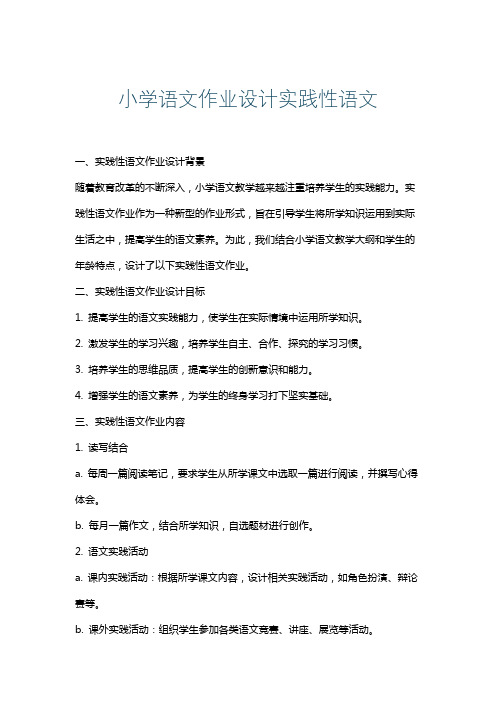 小学语文作业设计实践性语文

一、实践性语文作业设计背景

随着教育改革的不断深入，小学语文教学越来越注重培养学生的实践能力。实践性语文作业作为一种新型的作业形式，旨在引导学生将所学知识运用到实际生活之中，提高学生的语文素养。为此，我们结合小学语文教学大纲和学生的年龄特点，设计了以下实践性语文作业。

二、实践性语文作业设计目标

1. 提高学生的语文实践能力，使学生在实际情境中运用所学知识。

2. 激发学生的学习兴趣，培养学生自主、合作、探究的学习习惯。

3. 培养学生的思维品质，提高学生的创新意识和能力。

4. 增强学生的语文素养，为学生的终身学习打下坚实基础。

三、实践性语文作业内容

1. 读写结合

a. 每周一篇阅读笔记，要求学生从所学课文中选取一篇进行阅读，并撰写心得体会。

b. 每月一篇作文，结合所学知识，自选题材进行创作。

2. 语文实践活动

a. 课内实践活动：根据所学课文内容，设计相关实践活动，如角色扮演、辩论赛等。

b. 课外实践活动：组织学生参加各类语文竞赛、讲座、展览等活动。